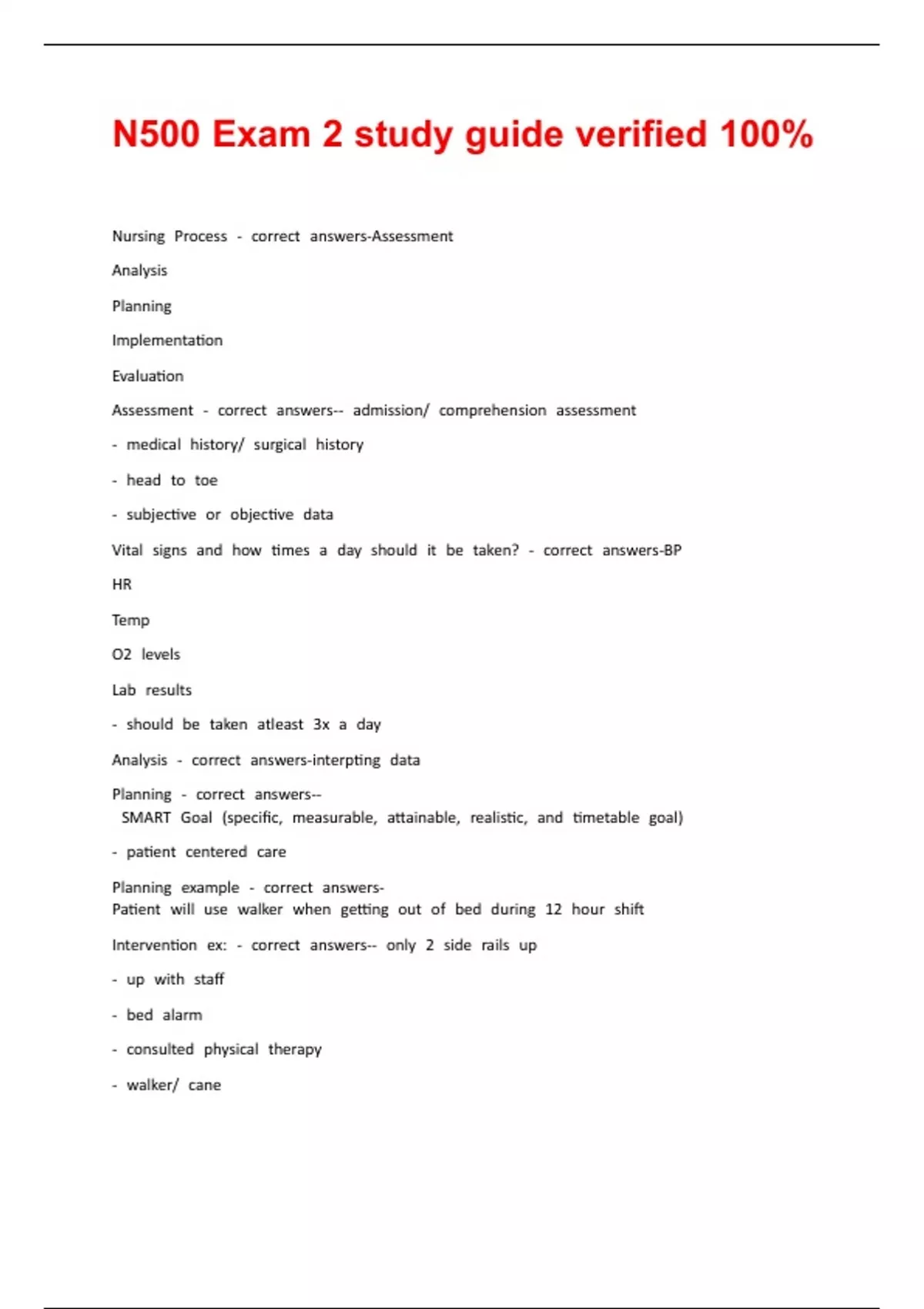 N500 Exam 2 study guide verified 100%

Nursing Process - correct answers-Assessment

Analysis

Planning

Implementation

Evaluation

Assessment - correct answers-- admission/ comprehension assessment

- medical history/ surgical history

- head to toe

- subjective or objective data

Vital signs and how times a day should it be taken? - correct answers-BP

HR

Temp

O2 levels

Lab results

- should be taken atleast 3x a day

Analysis - correct answers-interpting data

Planning - correct answers--
SMART Goal (specific, measurable, attainable, realistic, and timetable goal)

- patient centered care

Planning example - correct answers-
Patient will use walker when getting out of bed during 12 hour shift

Intervention ex: - correct answers-- only 2 side rails up

- up with staff

- bed alarm

- consulted physical therapy

- walker/ cane